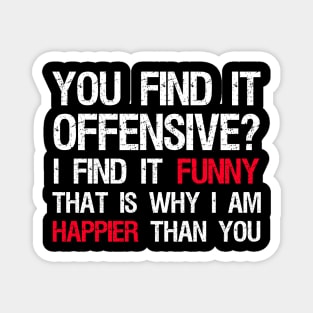 YOU FIND IT OFFENSIVE?
I FIND IT FUNNY
THAT IS WHY I AM
HAPPIER THAN YOU